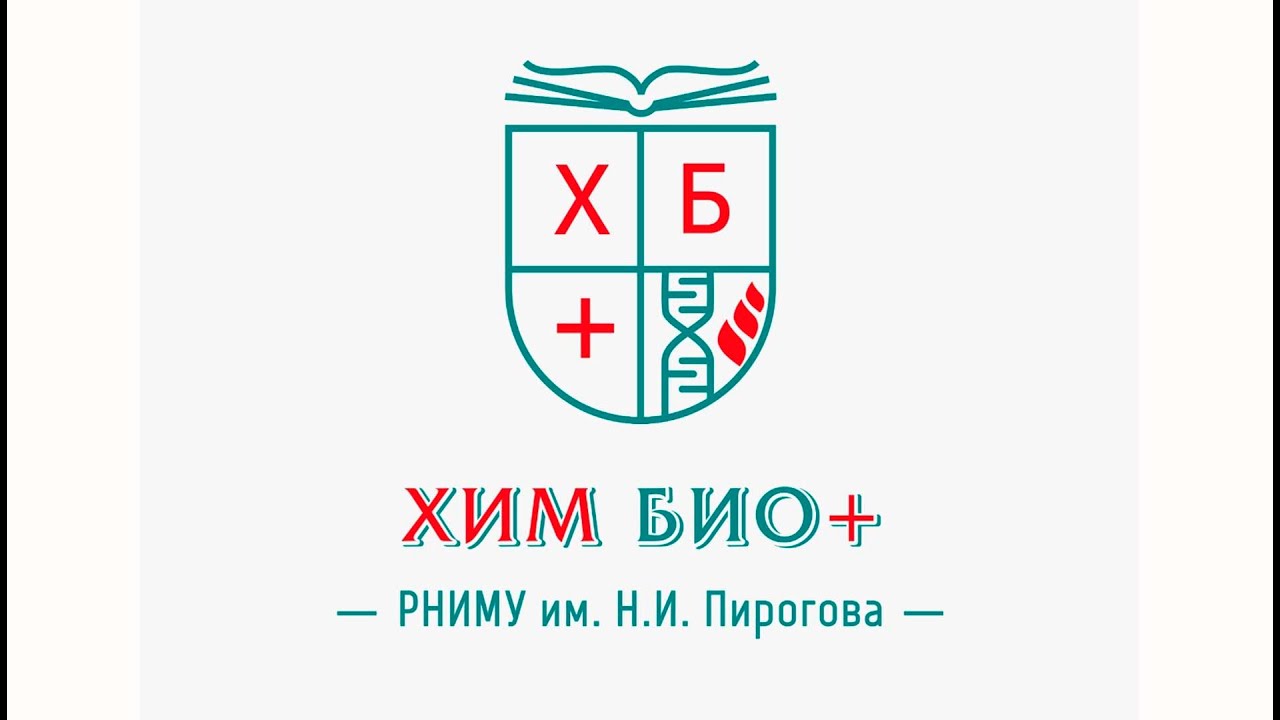 Х Б
+

ХИМ БИО+

— РНИМУ им. Н.И. Пирогова —